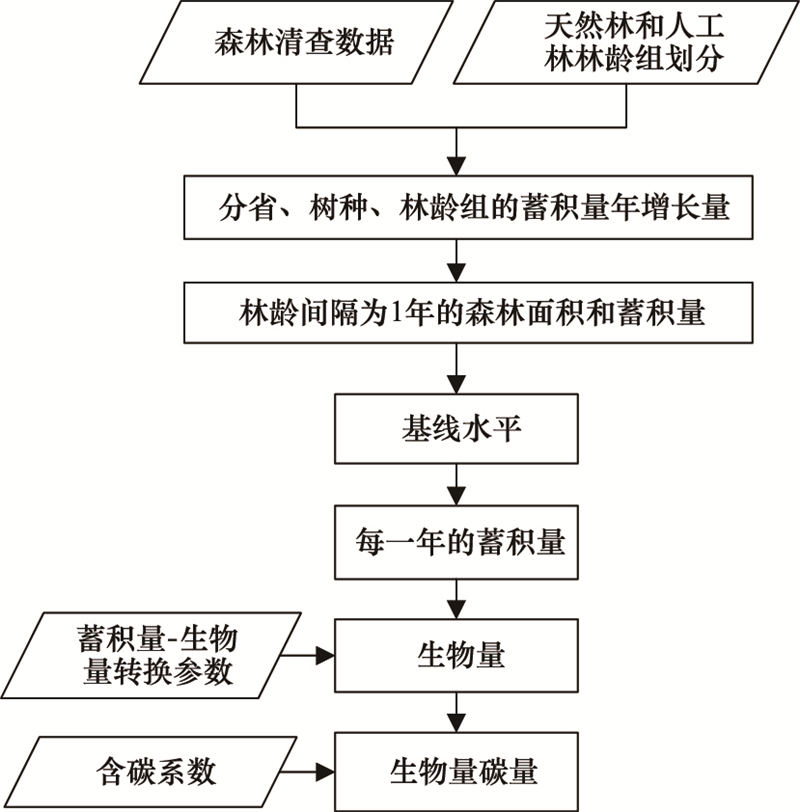 森林清查数据

天然林和人工林林龄组划分

分省、树种、林龄组的蓄积量年增长量

林龄间隔为1年的森林面积和蓄积量

基线水平

每一年的蓄积量

蓄积量-生物量转换参数

生物量

含碳系数

生物量碳量